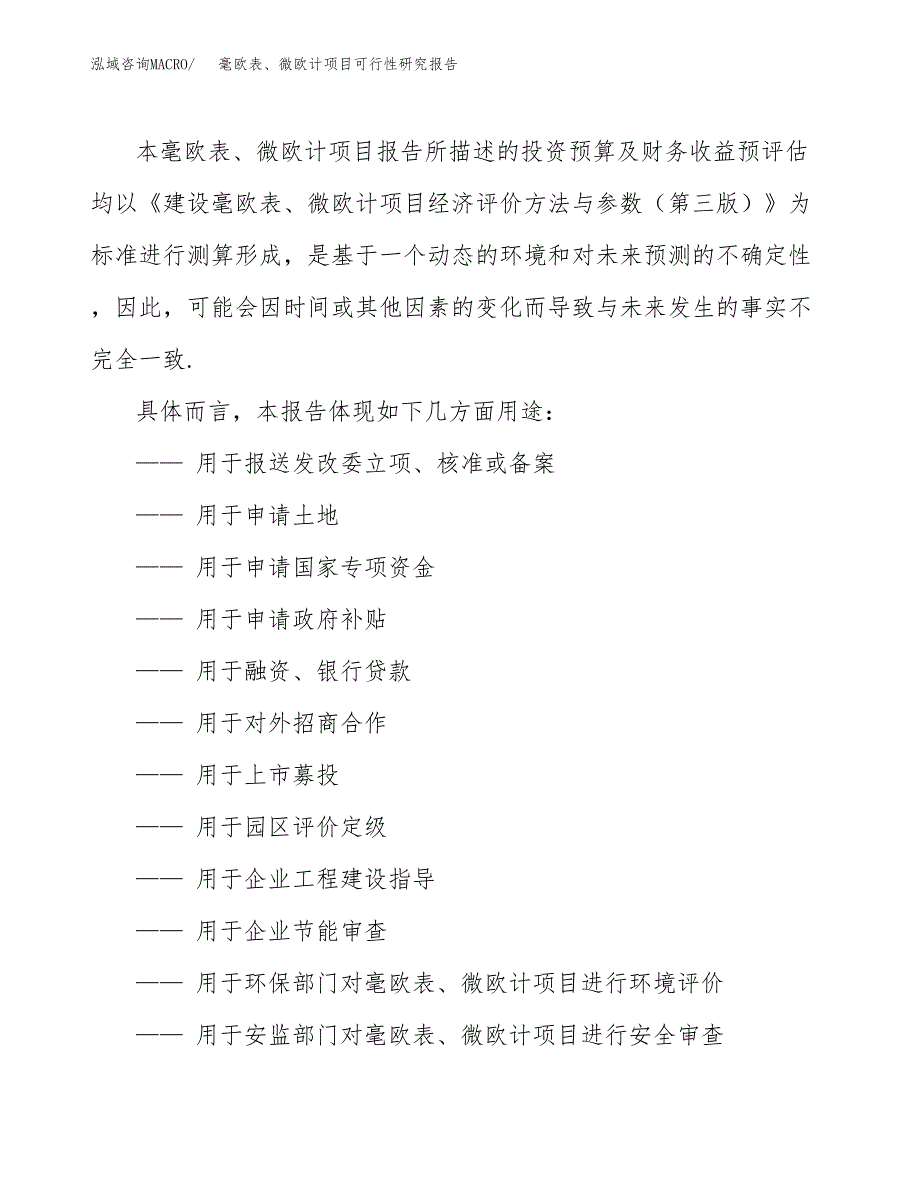 泓域咨询MACRO/　毫欧表、微欧计项目可行性研究报告

本毫欧表、微欧计项目报告所描述的投资预算及财务收益预评估均以《建设毫欧表、微欧计项目经济评价方法与参数（第三版）》为标准进行测算形成，是基于一个动态的环境和对未来预测的不确定性，因此，可能会因时间或其他因素的变化而导致与未来发生的事实不完全一致.

具体而言，本报告体现如下几方面用途：

—— 用于报送发改委立项、核准或备案

—— 用于申请土地

—— 用于申请国家专项资金

—— 用于申请政府补贴

—— 用于融资、银行贷款

—— 用于对外招商合作

—— 用于上市募投

—— 用于园区评价定级

—— 用于企业工程建设指导

—— 用于企业节能审查

—— 用于环保部门对毫欧表、微欧计项目进行环境评价

—— 用于安监部门对毫欧表、微欧计项目进行安全审查